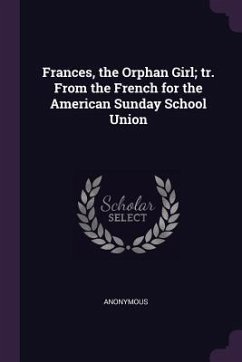 Frances, the Orphan Girl; tr. From the French for the American Sunday School Union

Scholar
SELECT

ANONYMOUS